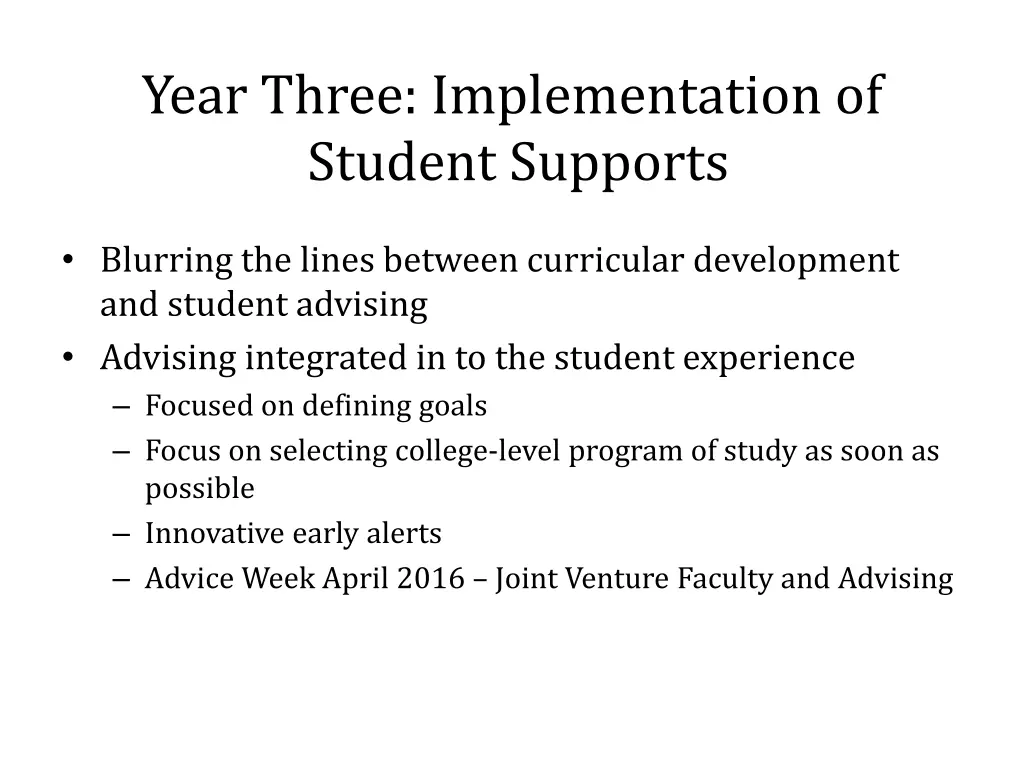 Year Three: Implementation of Student Supports

• Blurring the lines between curricular development and student advising
• Advising integrated in to the student experience
– Focused on defining goals
– Focus on selecting college-level program of study as soon as possible
– Innovative early alerts
– Advice Week April 2016 – Joint Venture Faculty and Advising